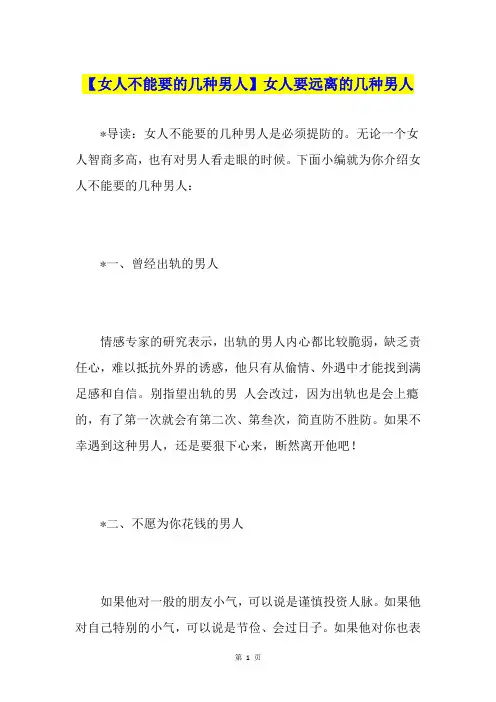 【女人不能要的几种男人】女人要远离的几种男人

*导读：女人不能要的几种男人是必须提防的。无论一个女人智商多高，也有对男人看走眼的时候。下面小编就为你介绍女人不能要的几种男人：

*一、曾经出轨的男人

情感专家的研究表示，出轨的男人内心都比较脆弱，缺乏责任心，难以抵抗外界的诱惑，他只有从偷情、外遇中才能找到满足感和自信。别指望出轨的男 人会改过，因为出轨也是会上瘾的，有了第一次就会有第二次、第叁次，简直防不胜防。如果不幸遇到这种男人，还是要狠下心来，断然离开他吧！

*二、不愿为你花钱的男人

如果他对一般的朋友小气，可以说是谨慎投资人脉。如果他对自己特别的小气，可以说是节俭、会过日子。如果他对你也表

第 1 页